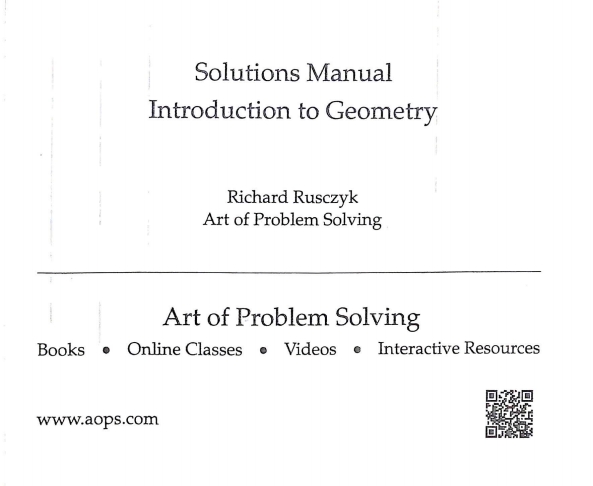 Solutions Manual
Introduction to Geometry

Richard Rusczyk
Art of Problem Solving

Art of Problem Solving

Books • Online Classes • Videos • Interactive Resources

www.aops.com